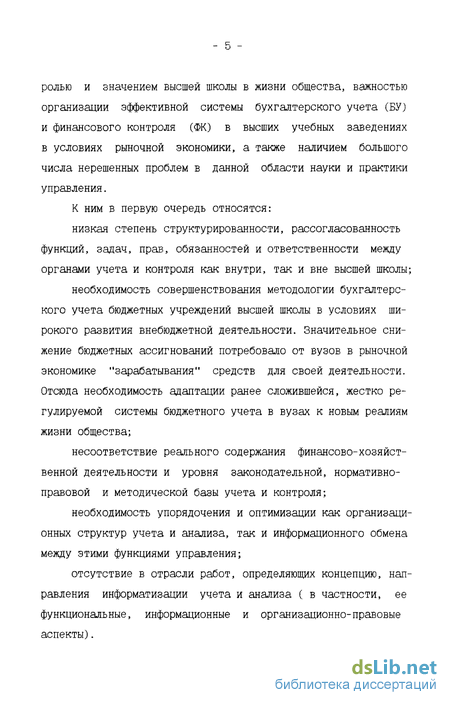 - 5 -

ролью и значением высшей школы в жизни общества, важностью организации эффективной системы бухгалтерского учета (БУ) и финансового контроля (ФК) в высших учебных заведениях в условиях рыночной экономики, а также наличием большого числа нерешенных проблем в данной области науки и практики управления.

К ним в первую очередь относятся:

низкая степень структурированности, рассогласованность функций, задач, прав, обязанностей и ответственности между органами учета и контроля как внутри, так и вне высшей школы;

необходимость совершенствования методологии бухгалтерского учета бюджетных учреждений высшей школы в условиях широкого развития внебюджетной деятельности. Значительное снижение бюджетных ассигнований потребовало от вузов в рыночной экономике "зарабатывания" средств для своей деятельности. Отсюда необходимость адаптации ранее сложившейся, жестко регулируемой системы бюджетного учета в вузах к новым реалиям жизни общества;

несоответствие реального содержания финансово-хозяйственной деятельности и уровня законодательной, нормативно-правовой и методической базы учета и контроля;

необходимость упорядочения и оптимизации как организационных структур учета и анализа, так и информационного обмена между этими функциями управления;

отсутствие в отрасли работ, определяющих концепцию, направления информатизации учета и анализа ( в частности, ее функциональные, информационные и организационно-правовые аспекты).

dsLib.net
библиотека диссертаций